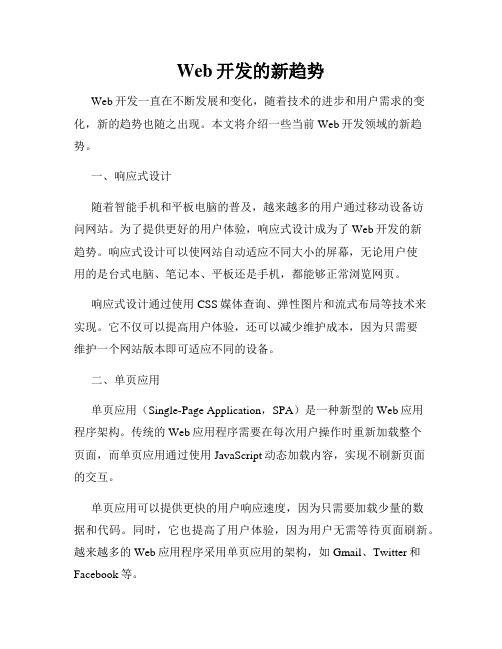 Web 开发的新趋势

Web 开发一直在不断发展和变化，随着技术的进步和用户需求的变化，新的趋势也随之出现。本文将介绍一些当前 Web 开发领域的新趋势。

一、响应式设计

随着智能手机和平板电脑的普及，越来越多的用户通过移动设备访问网站。为了提供更好的用户体验，响应式设计成为了 Web 开发的新趋势。响应式设计可以使网站自动适应不同大小的屏幕，无论用户使用的是台式电脑、笔记本、平板还是手机，都能够正常浏览网页。

响应式设计通过使用 CSS 媒体查询、弹性图片和流式布局等技术来实现。它不仅可以提高用户体验，还可以减少维护成本，因为只需要维护一个网站版本即可适应不同的设备。

二、单页应用

单页应用（Single-Page Application，SPA）是一种新型的 Web 应用程序架构。传统的 Web 应用程序需要在每次用户操作时重新加载整个页面，而单页应用通过使用 JavaScript 动态加载内容，实现不刷新页面的交互。

单页应用可以提供更快的用户响应速度，因为只需要加载少量的数据和代码。同时，它也提高了用户体验，因为用户无需等待页面刷新。越来越多的 Web 应用程序采用单页应用的架构，如 Gmail、Twitter 和 Facebook 等。